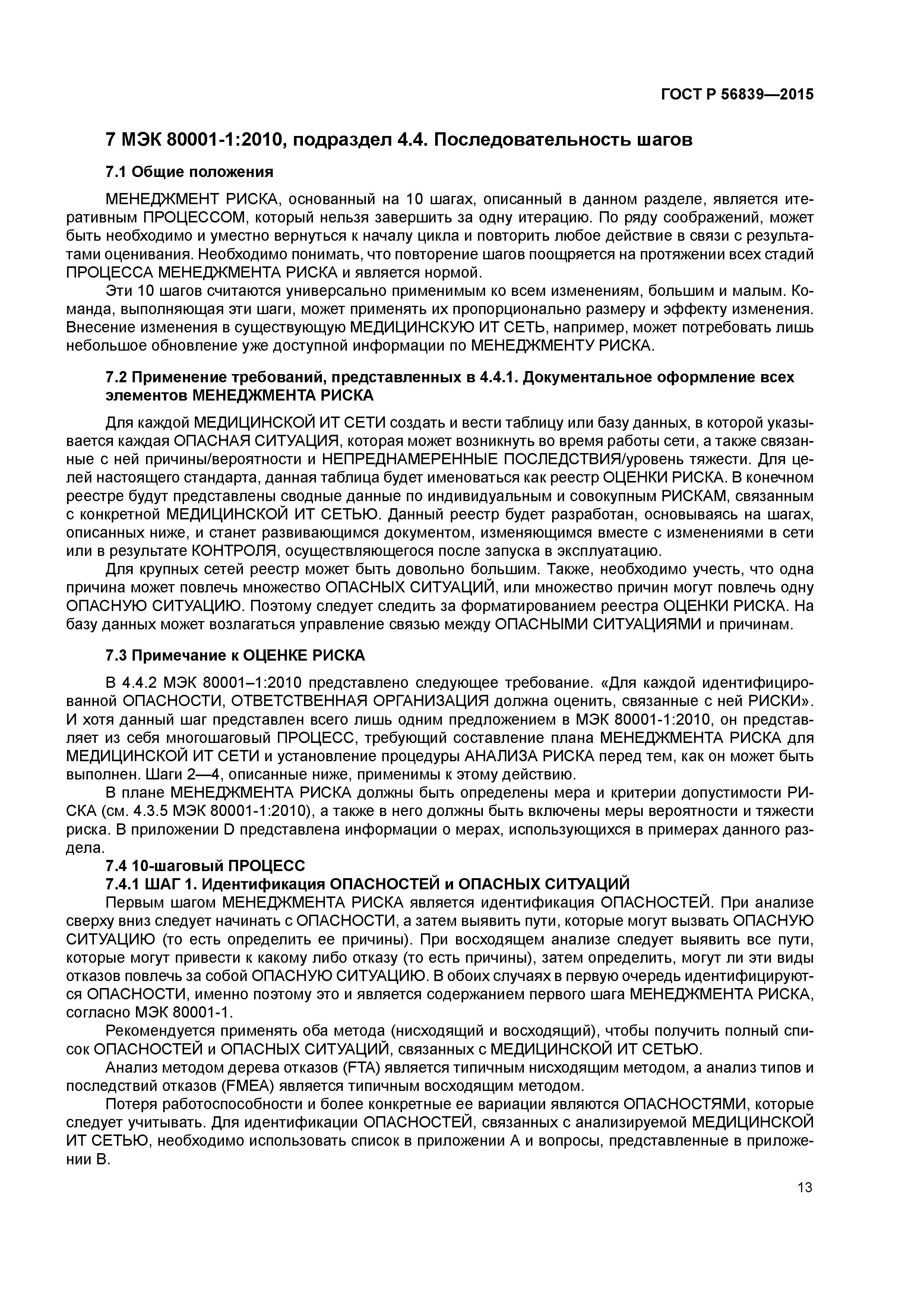 ГОСТ Р 56839—2015

7 МЭК 80001-1:2010, подраздел 4.4. Последовательность шагов

7.1 Общие положения

МЕНЕДЖМЕНТ РИСКА, основанный на 10 шагах, описанный в данном разделе, является итеративным ПРОЦЕССОМ, который нельзя завершить за одну итерацию. По ряду соображений, может быть необходимо и уместно вернуться к началу цикла и повторить любое действие в связи с результатами оценивания. Необходимо понимать, что повторение шагов поощряется на протяжении всех стадий ПРОЦЕССА МЕНЕДЖМЕНТА РИСКА и является нормой.

Эти 10 шагов считаются универсально применимым ко всем изменениям, большим и малым. Команда, выполняющая эти шаги, может применять их пропорционально размеру и эффекту изменения. Внесение изменения в существующую МЕДИЦИНСКУЮ ИТ СЕТЬ, например, может потребовать лишь небольшое обновление уже доступной информации по МЕНЕДЖМЕНТУ РИСКА.

7.2 Применение требований, представленных в 4.4.1. Документальное оформление всех элементов МЕНЕДЖМЕНТА РИСКА

Для каждой МЕДИЦИНСКОЙ ИТ СЕТИ создать и вести таблицу или базу данных, в которой указывается каждая ОПАСНАЯ СИТУАЦИЯ, которая может возникнуть во время работы сети, а также связанные с ней причины/вероятности и НЕПРЕДНАМЕРЕННЫЕ ПОСЛЕДСТВИЯ/уровень тяжести. Для целей настоящего стандарта, данная таблица будет именоваться как реестр ОЦЕНКИ РИСКА. В конечном реестре будут представлены сводные данные по индивидуальным и совокупным РИСКАМ, связанным с конкретной МЕДИЦИНСКОЙ ИТ СЕТЬЮ. Данный реестр будет разработан, основываясь на шагах, описанных ниже, и станет развивающимся документом, изменяющимся вместе с изменениями в сети или в результате КОНТРОЛЯ, осуществляющегося после запуска в эксплуатацию.

Для крупных сетей реестр может быть довольно большим. Также, необходимо учесть, что одна причина может повлечь множество ОПАСНЫХ СИТУАЦИЙ, или множество причин могут повлечь одну ОПАСНУЮ СИТУАЦИЮ. Поэтому следует следить за форматированием реестра ОЦЕНКИ РИСКА. На базу данных может возлагаться управление связью между ОПАСНЫМИ СИТУАЦИЯМИ и причинам.

7.3 Примечание к ОЦЕНКЕ РИСКА

В 4.4.2 МЭК 80001–1:2010 представлено следующее требование. «Для каждой идентифицированной ОПАСНОСТИ, ОТВЕТСТВЕННАЯ ОРГАНИЗАЦИЯ должна оценить, связанные с ней РИСКИ». И хотя данный шаг представлен всего лишь одним предложением в МЭК 80001-1:2010, он представляет из себя многошаговый ПРОЦЕСС, требующий составление плана МЕНЕДЖМЕНТА РИСКА для МЕДИЦИНСКОЙ ИТ СЕТИ и установление процедуры АНАЛИЗА РИСКА перед тем, как он может быть выполнен. Шаги 2—4, описанные ниже, применимы к этому действию.

В плане МЕНЕДЖМЕНТА РИСКА должны быть определены мера и критерии допустимости РИСКА (см. 4.3.5 МЭК 80001-1:2010), а также в него должны быть включены меры вероятности и тяжести риска. В приложении D представлена информации о мерах, использующихся в примерах данного раздела.

7.4 10-шаговый ПРОЦЕСС

7.4.1 ШАГ 1. Идентификация ОПАСНОСТЕЙ и ОПАСНЫХ СИТУАЦИЙ

Первым шагом МЕНЕДЖМЕНТА РИСКА является идентификация ОПАСНОСТЕЙ. При анализе сверху вниз следует начинать с ОПАСНОСТИ, а затем выявить пути, которые могут вызвать ОПАСНУЮ СИТУАЦИЮ (то есть определить ее причины). При восходящем анализе следует выявить все пути, которые могут привести к какому либо отказу (то есть причины), затем определить, могут ли эти виды отказов повлечь за собой ОПАСНУЮ СИТУАЦИЮ. В обоих случаях в первую очередь идентифицируются ОПАСНОСТИ, именно поэтому это и является содержанием первого шага МЕНЕДЖМЕНТА РИСКА, согласно МЭК 80001-1.

Рекомендуется применять оба метода (нисходящий и восходящий), чтобы получить полный список ОПАСНОСТЕЙ и ОПАСНЫХ СИТУАЦИЙ, связанных с МЕДИЦИНСКОЙ ИТ СЕТЬЮ.

Анализ методом дерева отказов (FTA) является типичным нисходящим методом, а анализ типов и последствий отказов (FMEA) является типичным восходящим методом.

Потеря работоспособности и более конкретные ее вариации являются ОПАСНОСТЯМИ, которые следует учитывать. Для идентификации ОПАСНОСТЕЙ, связанных с анализируемой МЕДИЦИНСКОЙ ИТ СЕТЬЮ, необходимо использовать список в приложении А и вопросы, представленные в приложении В.

13